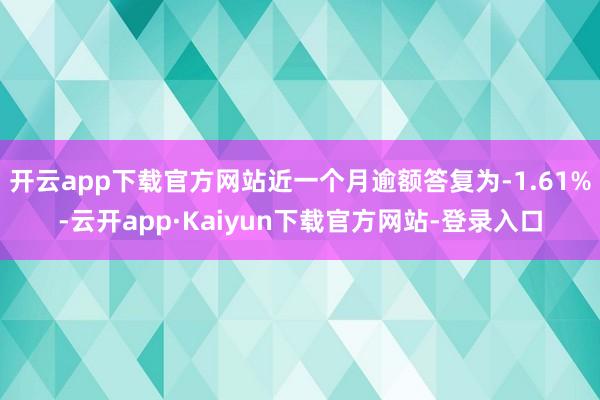 开云app下载官方网站近一个月逾额答复为-1.61%-云开app·Kaiyun下载官方网站-登录入口